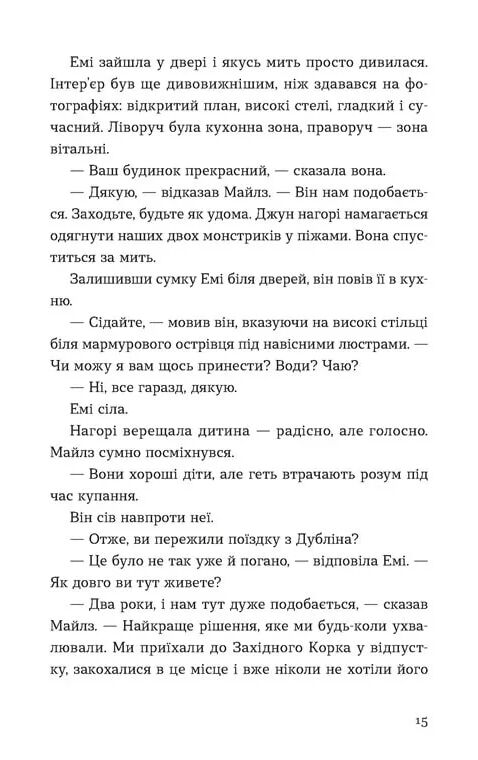 Емі зайшла у двері і якусь мить просто дивилася. Інтер'єр був ще дивовижнішим, ніж здавався на фотографіях: відкритий план, високі стелі, гладкий і сучасний. Ліворуч була кухонна зона, праворуч — зона вітальні.

— Ваш будинок прекрасний, — сказала вона.

— Дякую, — відказав Майлз. — Він нам подобається. Заходьте, будьте як удома. Джун нагорі намагається одягнути наших двох монстриків у піжами. Вона спуститься за мить.

Залишивши сумку Емі біля дверей, він повів її в кухню.

— Сідайте, — мовив він, вказуючи на високі стільці біля мармурового острівця під навісними люстрами. — Чи можу я вам щось принести? Води? Чаю?

— Ні, все гаразд, дякую.

Емі сіла.

Нагорі верещала дитина — радісно, але голосно. Майлз сумно посміхнувся.

— Вони хороші діти, але геть втрачають розум під час купання.

Він сів навпроти неї.

— Отже, ви пережили поїздку з Дубліна?

— Це було не так уже й погано, — відповіла Емі. — Як довго ви тут живете?

— Два роки, і нам тут дуже подобається, — сказав Майлз. — Найкраще рішення, яке ми будь-коли ухвалювали. Ми приїхали до Західного Корка у відпустку, закохалися в це місце і вже ніколи не хотіли його

15